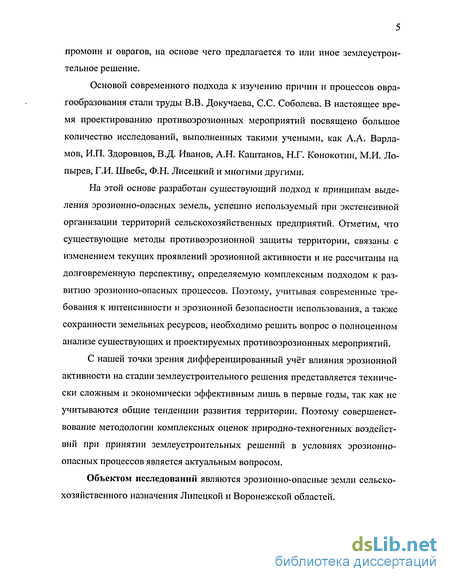 5

промоин и оврагов, на основе чего предлагается то или иное землеустроительное решение.

Основой современного подхода к изучению причин и процессов оврагообразования стали труды В.В. Докучаева, С.С. Соболева. В настоящее время проектированию противоэрозионных мероприятий посвящено большое количество исследований, выполненных такими учеными, как А.А. Варламов, И.П. Здоровцов, В.Д. Иванов, А.Н. Каштанов, Н.Г. Конокотин, М.И. Лопырев, Г.И. Швебс, Ф.Н. Лисецкий и многими другими.

На этой основе разработан существующий подход к принципам выделения эрозионно-опасных земель, успешно используемый при экстенсивной организации территорий сельскохозяйственных предприятий. Отметим, что существующие методы противоэрозионной защиты территории, связаны с изменением текущих проявлений эрозионной активности и не рассчитаны на долговременную перспективу, определяемую комплексным подходом к развитию эрозионно-опасных процессов. Поэтому, учитывая современные требования к интенсивности и эрозионной безопасности использования, а также сохранности земельных ресурсов, необходимо решить вопрос о полноценном анализе существующих и проектируемых противоэрозионных мероприятий.

С нашей точки зрения дифференцированный учёт влияния эрозионной активности на стадии землеустроительного решения представляется технически сложным и экономически эффективным лишь в первые годы, так как не учитываются общие тенденции развития территории. Поэтому совершенствование методологии комплексных оценок природно-техногенных воздействий при принятии землеустроительных решений в условиях эрозионно-опасных процессов является актуальным вопросом.

Объектом исследований являются эрозионно-опасные земли сельскохозяйственного назначения Липецкой и Воронежской областей.

dsLib.net
библиотека диссертаций